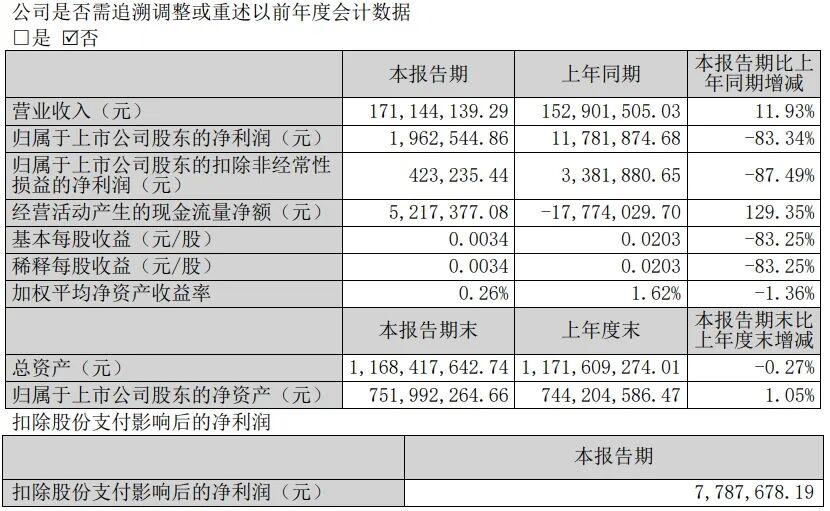 公司是否需追溯调整或重述以前年度会计数据
☐是 ☑否

|  | 本报告期 | 上年同期 | 本报告期比上年同期增减 |
|---|---|---|---|
| 营业收入（元） | 171,144,139.29 | 152,901,505.03 | 11.93% |
| 归属于上市公司股东的净利润（元） | 1,962,544.86 | 11,781,874.68 | -83.34% |
| 归属于上市公司股东的扣除非经常性损益的净利润（元） | 423,235.44 | 3,381,880.65 | -87.49% |
| 经营活动产生的现金流量净额（元） | 5,217,377.08 | -17,774,029.70 | 129.35% |
| 基本每股收益（元/股） | 0.0034 | 0.0203 | -83.25% |
| 稀释每股收益（元/股） | 0.0034 | 0.0203 | -83.25% |
| 加权平均净资产收益率 | 0.26% | 1.62% | -1.36% |
|  | 本报告期末 | 上年度末 | 本报告期末比上年度末增减 |
| 总资产（元） | 1,168,417,642.74 | 1,171,609,274.01 | -0.27% |
| 归属于上市公司股东的净资产（元） | 751,992,264.66 | 744,204,586.47 | 1.05% |

扣除股份支付影响后的净利润

|  | 本报告期 |
|---|---|
| 扣除股份支付影响后的净利润（元） | 7,787,678.19 |